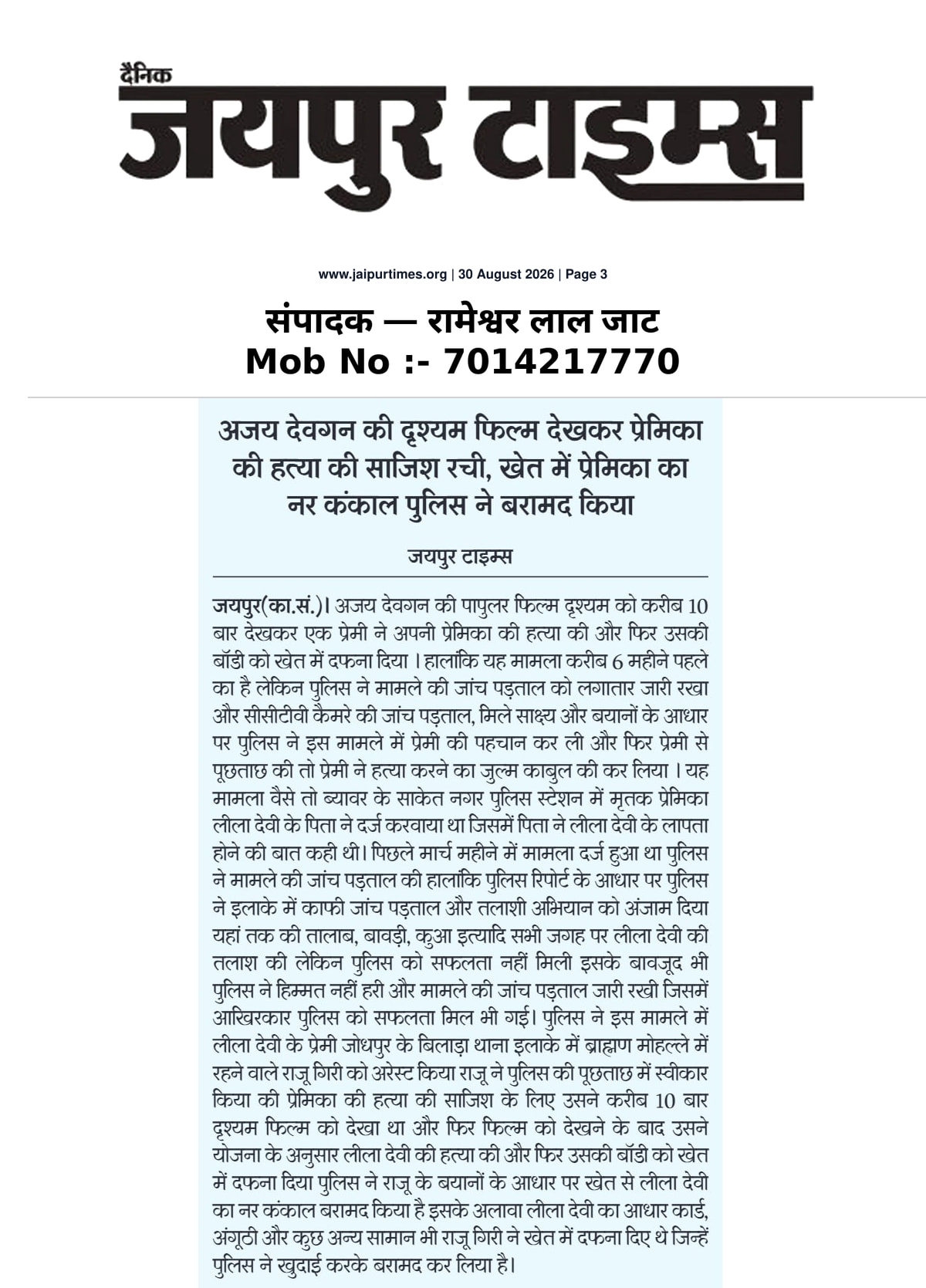 दैनिक
जयपुर टाइम्स

www.jaipurtimes.org | 30 August 2026 | Page 3

संपादक — रामेश्वर लाल जाट
Mob No :- 7014217770

अजय देवगन की दृश्यम फिल्म देखकर प्रेमिका की हत्या की साजिश रची, खेत में प्रेमिका का नर कंकाल पुलिस ने बरामद किया

जयपुर टाइम्स

जयपुर(का.सं.)। अजय देवगन की पापुलर फिल्म दृश्यम को करीब 10 बार देखकर एक प्रेमी ने अपनी प्रेमिका की हत्या की और फिर उसकी बॉडी को खेत में दफना दिया । हालांकि यह मामला करीब 6 महीने पहले का है लेकिन पुलिस ने मामले की जांच पड़ताल को लगातार जारी रखा और सीसीटीवी कैमरे की जांच पड़ताल, मिले साक्ष्य और बयानों के आधार पर पुलिस ने इस मामले में प्रेमी की पहचान कर ली और फिर प्रेमी से पूछताछ की तो प्रेमी ने हत्या करने का जुल्म काबुल की कर लिया । यह मामला वैसे तो ब्यावर के साकेत नगर पुलिस स्टेशन में मृतक प्रेमिका लीला देवी के पिता ने दर्ज करवाया था जिसमें पिता ने लीला देवी के लापता होने की बात कही थी। पिछले मार्च महीने में मामला दर्ज हुआ था पुलिस ने मामले की जांच पड़ताल की हालांकि पुलिस रिपोर्ट के आधार पर पुलिस ने इलाके में काफी जांच पड़ताल और तलाशी अभियान को अंजाम दिया यहां तक की तालाब, बावड़ी, कुआ इत्यादि सभी जगह पर लीला देवी की तलाश की लेकिन पुलिस को सफलता नहीं मिली इसके बावजूद भी पुलिस ने हिम्मत नहीं हरी और मामले की जांच पड़ताल जारी रखी जिसमें आखिरकार पुलिस को सफलता मिल भी गई। पुलिस ने इस मामले में लीला देवी के प्रेमी जोधपुर के बिलाड़ा थाना इलाके में ब्राह्मण मोहल्ले में रहने वाले राजू गिरी को अरेस्ट किया राजू ने पुलिस की पूछताछ में स्वीकार किया की प्रेमिका की हत्या की साजिश के लिए उसने करीब 10 बार दृश्यम फिल्म को देखा था और फिर फिल्म को देखने के बाद उसने योजना के अनुसार लीला देवी की हत्या की और फिर उसकी बॉडी को खेत में दफना दिया पुलिस ने राजू के बयानों के आधार पर खेत से लीला देवी का नर कंकाल बरामद किया है इसके अलावा लीला देवी का आधार कार्ड, अंगूठी और कुछ अन्य सामान भी राजू गिरी ने खेत में दफना दिए थे जिन्हें पुलिस ने खुदाई करके बरामद कर लिया है।